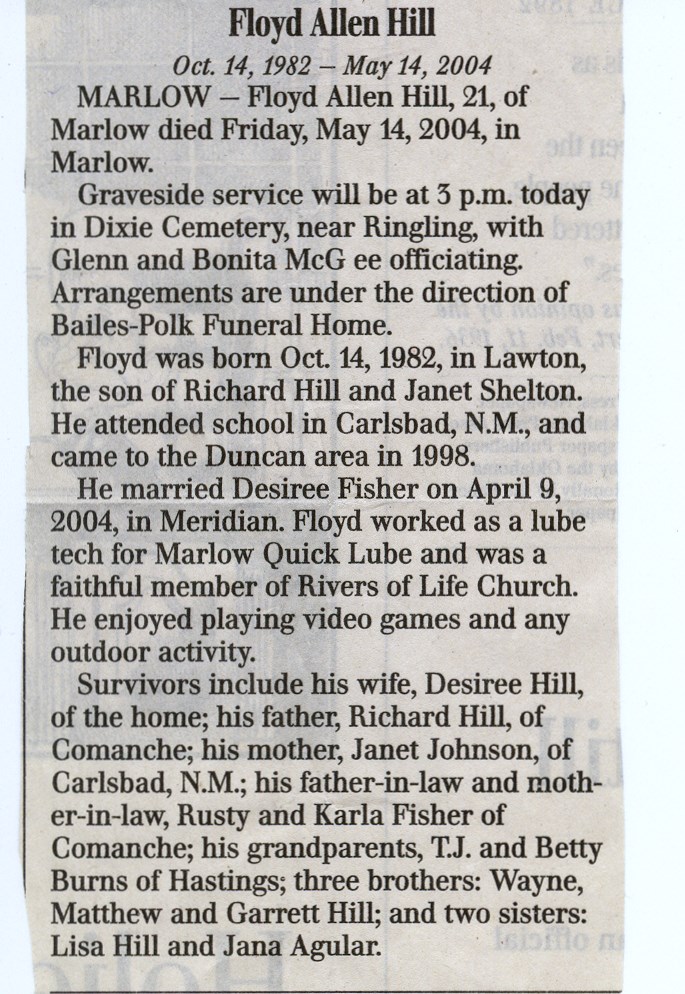 Floyd Allen Hill

Oct. 14, 1982 – May 14, 2004

MARLOW – Floyd Allen Hill, 21, of Marlow died Friday, May 14, 2004, in Marlow.

Graveside service will be at 3 p.m. today in Dixie Cemetery, near Ringling, with Glenn and Bonita McG ee officiating. Arrangements are under the direction of Bailes-Polk Funeral Home.

Floyd was born Oct. 14, 1982, in Lawton, the son of Richard Hill and Janet Shelton. He attended school in Carlsbad, N.M., and came to the Duncan area in 1998.

He married Desiree Fisher on April 9, 2004, in Meridian. Floyd worked as a lube tech for Marlow Quick Lube and was a faithful member of Rivers of Life Church. He enjoyed playing video games and any outdoor activity.

Survivors include his wife, Desiree Hill, of the home; his father, Richard Hill, of Comanche; his mother, Janet Johnson, of Carlsbad, N.M.; his father-in-law and mother-in-law, Rusty and Karla Fisher of Comanche; his grandparents, T.J. and Betty Burns of Hastings; three brothers: Wayne, Matthew and Garrett Hill; and two sisters: Lisa Hill and Jana Agular.